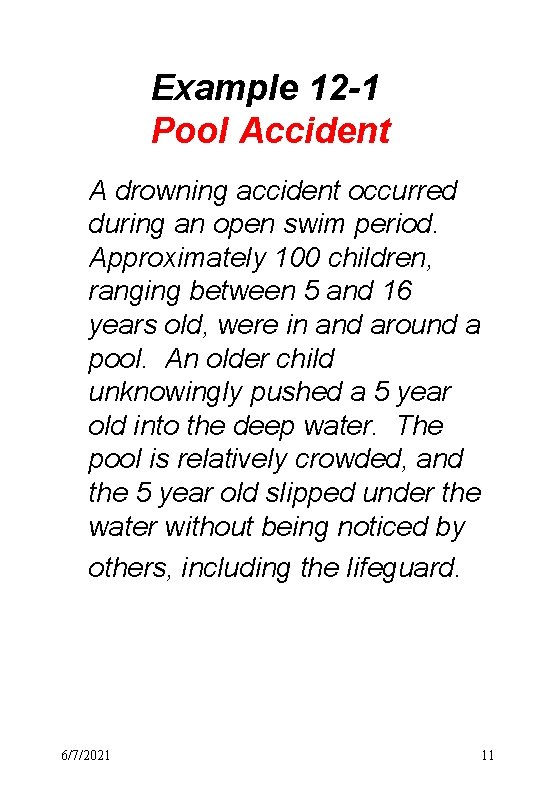 Example 12-1
Pool Accident

A drowning accident occurred during an open swim period. Approximately 100 children, ranging between 5 and 16 years old, were in and around a pool. An older child unknowingly pushed a 5 year old into the deep water. The pool is relatively crowded, and the 5 year old slipped under the water without being noticed by others, including the lifeguard.

6/7/2021

11